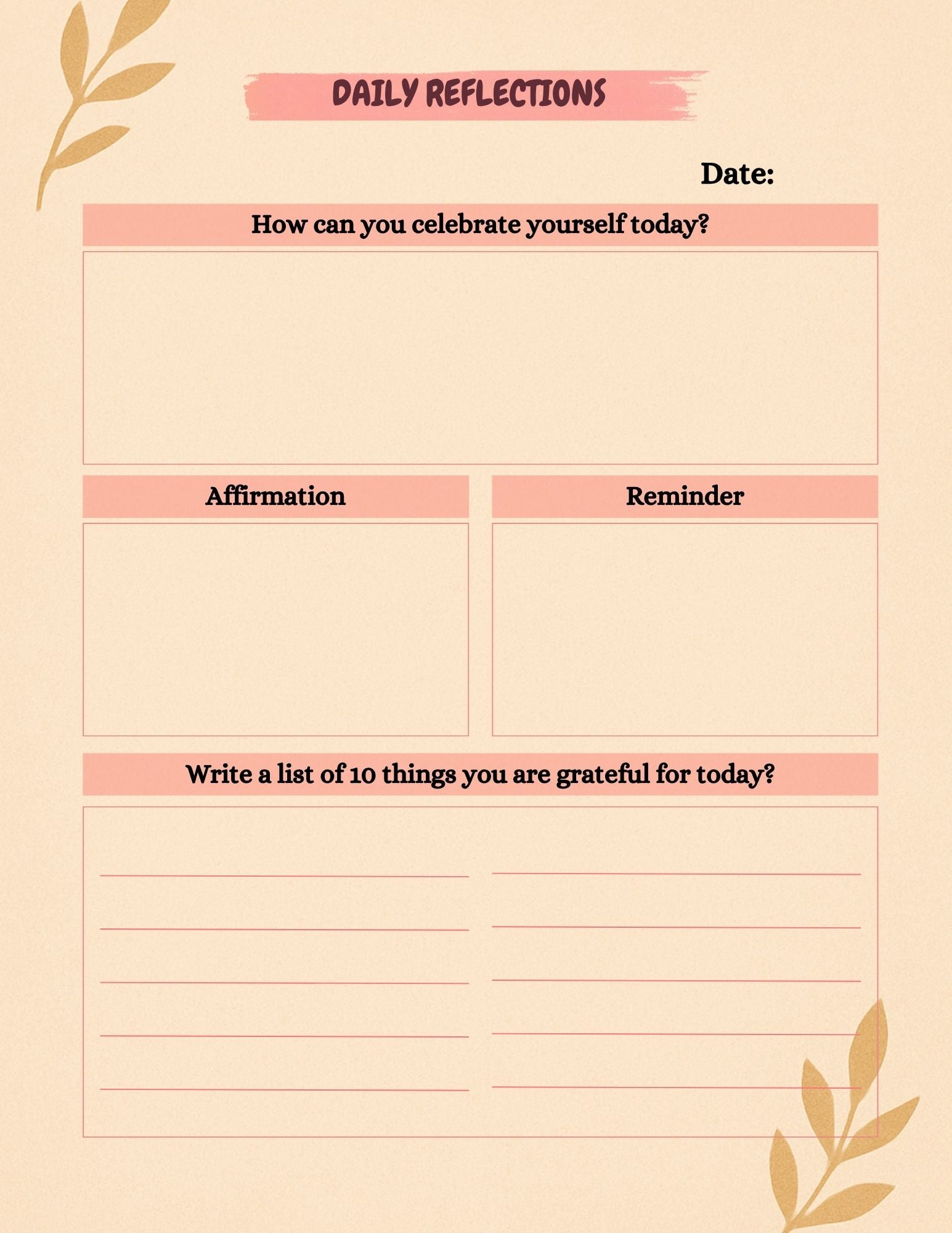 DAILY REFLECTIONS

Date:

How can you celebrate yourself today?

Affirmation

Reminder

Write a list of 10 things you are grateful for today?